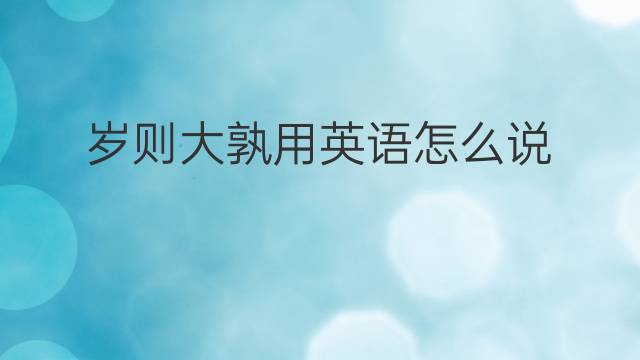 岁则大孰用英语怎么说